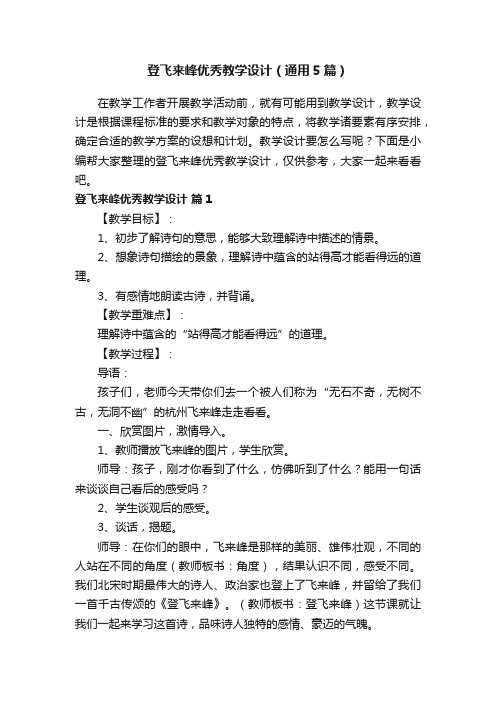 登飞来峰优秀教学设计（通用5篇）

在教学工作者开展教学活动前，就有可能用到教学设计，教学设计是根据课程标准的要求和教学对象的特点，将教学诸要素有序安排，确定合适的教学方案的设想和计划。教学设计要怎么写呢？下面是小编帮大家整理的登飞来峰优秀教学设计，仅供参考，大家一起来看看吧。

登飞来峰优秀教学设计 篇1

【教学目标】：

1、初步了解诗句的意思，能够大致理解诗中描述的情景。

2、想象诗句描绘的景象，理解诗中蕴含的站得高才能看得远的道理。

3、有感情地朗读古诗，并背诵。

【教学重难点】：

理解诗中蕴含的“站得高才能看得远”的道理。

【教学过程】：

导语：

孩子们，老师今天带你们去一个被人们称为“无石不奇，无树不古，无洞不幽”的杭州飞来峰走走看看。

一、欣赏图片，激情导入。

1、教师播放飞来峰的图片，学生欣赏。

师导：孩子，刚才你看到了什么，仿佛听到了什么？能用一句话来谈谈自己看后的感受吗？

2、学生谈观后的感受。

3、谈话，揭题。

师导：在你们的眼中，飞来峰是那样的美丽、雄伟壮观，不同的人站在不同的角度（教师板书：角度），结果认识不同，感受不同。我们北宋时期最伟大的诗人、政治家也登上了飞来峰，并留给了我们一首千古传颂的《登飞来峰》。（教师板书：登飞来峰）这节课就让我们一起来学习这首诗，品味诗人独特的感情、豪迈的气魄。